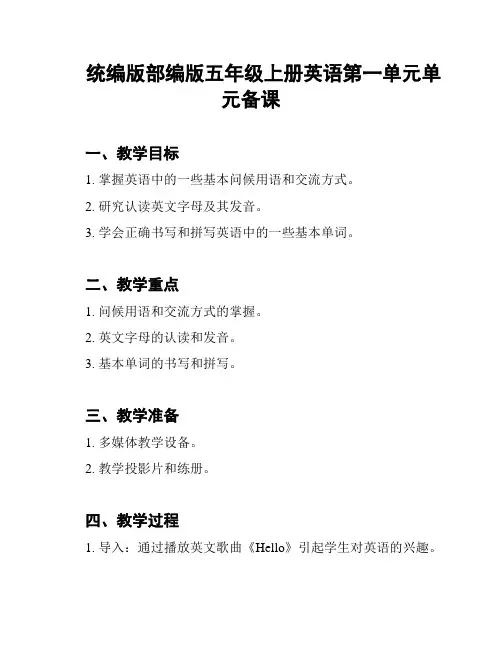 统编版部编版五年级上册英语第一单元单元备课

一、教学目标

1. 掌握英语中的一些基本问候用语和交流方式。

2. 研究认读英文字母及其发音。

3. 学会正确书写和拼写英语中的一些基本单词。

二、教学重点

1. 问候用语和交流方式的掌握。

2. 英文字母的认读和发音。

3. 基本单词的书写和拼写。

三、教学准备

1. 多媒体教学设备。

2. 教学投影片和练册。

四、教学过程

1. 导入：通过播放英文歌曲《Hello》引起学生对英语的兴趣。